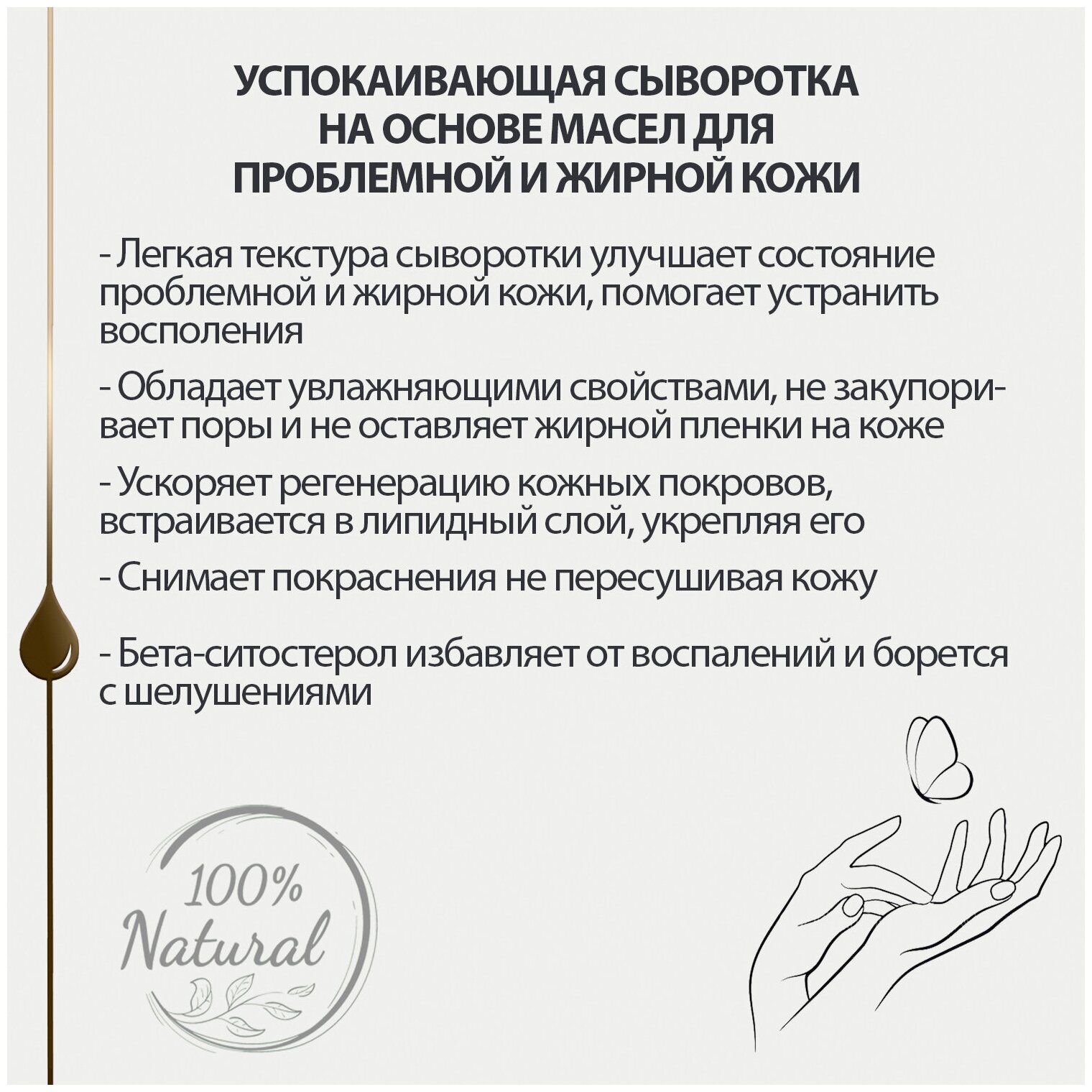 УСПОКАИВАЮЩАЯ СЫВОРОТКА
НА ОСНОВЕ МАСЕЛ ДЛЯ
ПРОБЛЕМНОЙ И ЖИРНОЙ КОЖИ

- Легкая текстура сыворотки улучшает состояние проблемной и жирной кожи, помогает устранить восполения

- Обладает увлажняющими свойствами, не закупоривает поры и не оставляет жирной пленки на коже

- Ускоряет регенерацию кожных покровов, встраивается в липидный слой, укрепляя его

- Снимает покраснения не пересушивая кожу

- Бета-ситостерол избавляет от воспалений и борется с шелушениями

100%
Natural